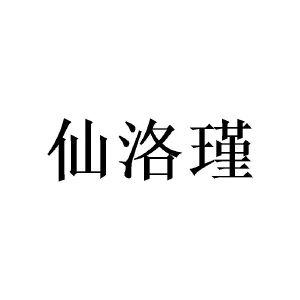 仙洛瑾